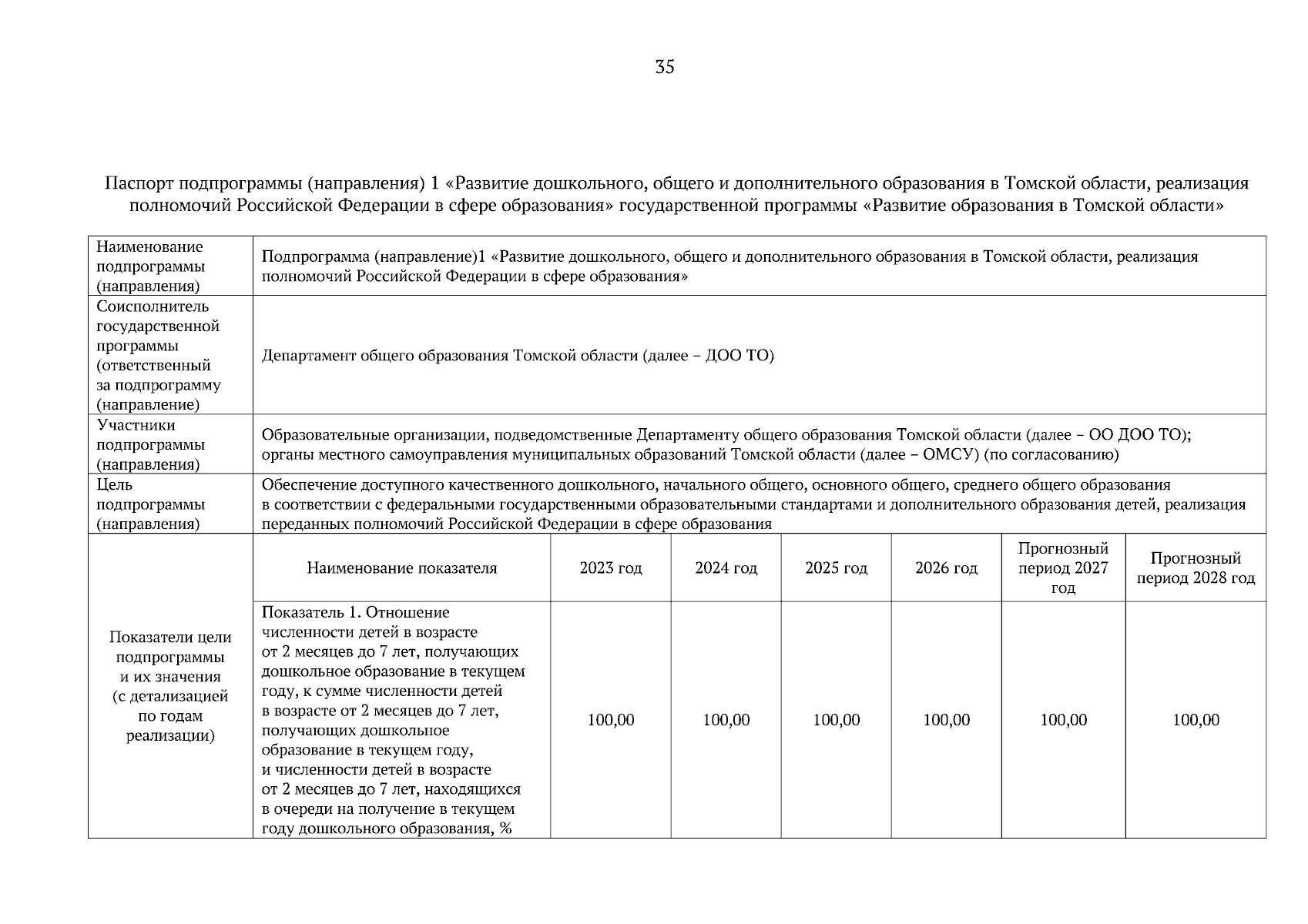 35

Паспорт подпрограммы (направления) 1 «Развитие дошкольного, общего и дополнительного образования в Томской области, реализация полномочий Российской Федерации в сфере образования» государственной программы «Развитие образования в Томской области»

| Наименование подпрограммы (направления) | Подпрограмма (направление)1 «Развитие дошкольного, общего и дополнительного образования в Томской области, реализация полномочий Российской Федерации в сфере образования» | | | | | | |
|---|---|---|---|---|---|---|---|
| Соисполнитель государственной программы (ответственный за подпрограмму (направление) | Департамент общего образования Томской области (далее – ДОО ТО) | | | | | | |
| Участники подпрограммы (направления) | Образовательные организации, подведомственные Департаменту общего образования Томской области (далее – ОО ДОО ТО); органы местного самоуправления муниципальных образований Томской области (далее – ОМСУ) (по согласованию) | | | | | | |
| Цель подпрограммы (направления) | Обеспечение доступного качественного дошкольного, начального общего, основного общего, среднего общего образования в соответствии с федеральными государственными образовательными стандартами и дополнительного образования детей, реализация переданных полномочий Российской Федерации в сфере образования | | | | | | |
| Показатели цели подпрограммы и их значения (с детализацией по годам реализации) | Наименование показателя | 2023 год | 2024 год | 2025 год | 2026 год | Прогнозный период 2027 год | Прогнозный период 2028 год |
| | Показатель 1. Отношение численности детей в возрасте от 2 месяцев до 7 лет, получающих дошкольное образование в текущем году, к сумме численности детей в возрасте от 2 месяцев до 7 лет, получающих дошкольное образование в текущем году, и численности детей в возрасте от 2 месяцев до 7 лет, находящихся в очереди на получение в текущем году дошкольного образования, % | 100,00 | 100,00 | 100,00 | 100,00 | 100,00 | 100,00 |